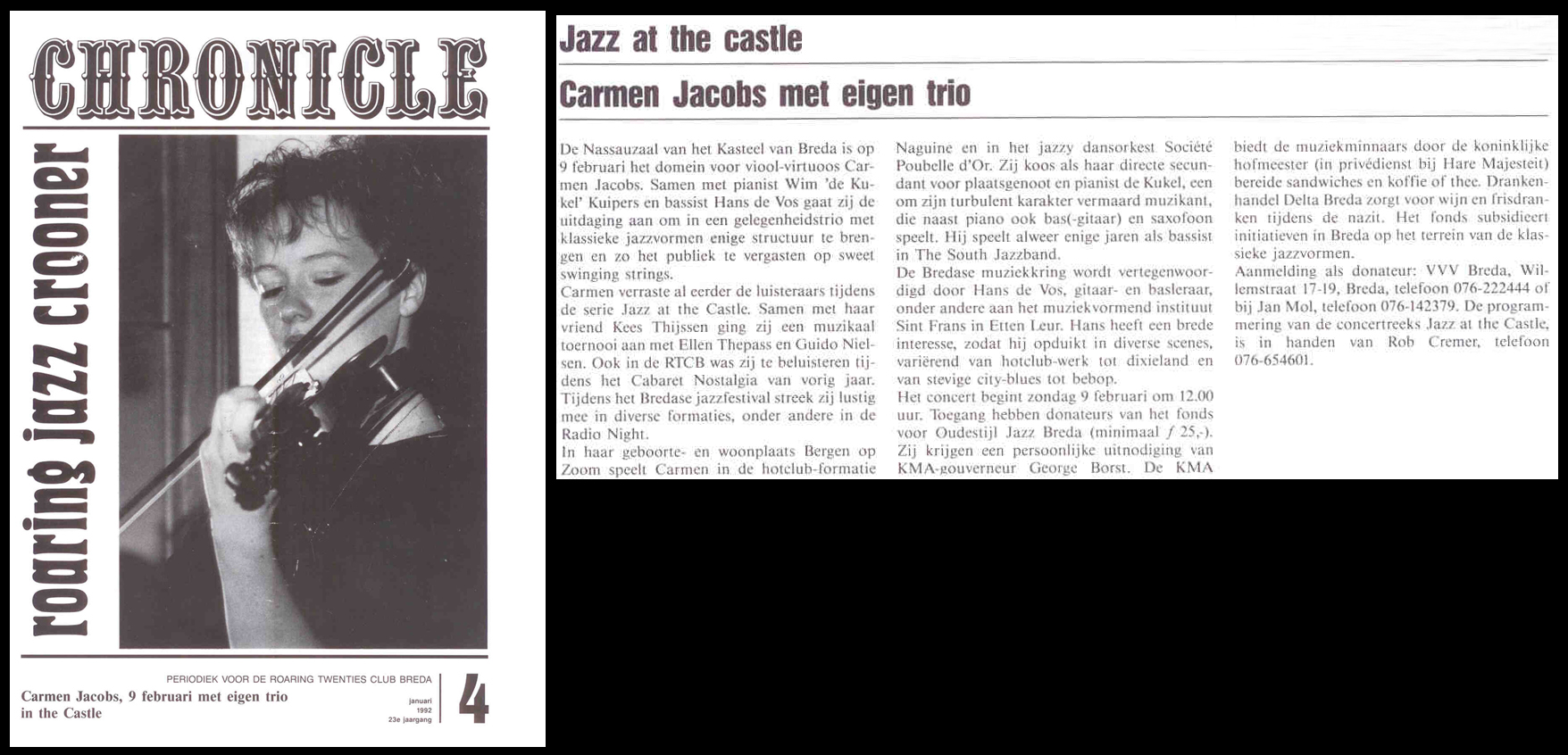 CHRONICLE

roaring jazz crooner

PERIODIEK VOOR DE ROARING TWENTIES CLUB BREDA

Carmen Jacobs, 9 februari met eigen trio in the Castle

januari 1992 23e jaargang

4

Jazz at the castle

Carmen Jacobs met eigen trio

De Nassauzaal van het Kasteel van Breda is op 9 februari het domein voor viool-virtuoos Carmen Jacobs. Samen met pianist Wim 'de Kukel' Kuipers en bassist Hans de Vos gaat zij de uitdaging aan om in een gelegenheidstrio met klassieke jazzvormen enige structuur te brengen en zo het publiek te vergasten op sweet swinging strings.
Carmen verraste al eerder de luisteraars tijdens de serie Jazz at the Castle. Samen met haar vriend Kees Thijssen ging zij een muzikaal toernooi aan met Ellen Thepass en Guido Nielsen. Ook in de RTCB was zij te beluisteren tijdens het Cabaret Nostalgia van vorig jaar. Tijdens het Bredase jazzfestival streek zij lustig mee in diverse formaties, onder andere in de Radio Night.
In haar geboorte- en woonplaats Bergen op Zoom speelt Carmen in de hotclub-formatie Naguine en in het jazzy dansorkest Société Poubelle d'Or. Zij koos als haar directe secundant voor plaatsgenoot en pianist de Kukel, een om zijn turbulent karakter vermaard muzikant, die naast piano ook bas(-gitaar) en saxofoon speelt. Hij speelt alweer enige jaren als bassist in The South Jazzband.
De Bredase muziekkring wordt vertegenwoordigd door Hans de Vos, gitaar- en basleraar, onder andere aan het muziekvormend instituut Sint Frans in Etten Leur. Hans heeft een brede interesse, zodat hij opduikt in diverse scenes, variërend van hotclub-werk tot dixieland en van stevige city-blues tot bebop.
Het concert begint zondag 9 februari om 12.00 uur. Toegang hebben donateurs van het fonds voor Oudestijl Jazz Breda (minimaal $f$ 25,-). Zij krijgen een persoonlijke uitnodiging van KMA-gouverneur George Borst. De KMA biedt de muziekminnaars door de koninklijke hofmeester (in privédienst bij Hare Majesteit) bereide sandwiches en koffie of thee. Drankenhandel Delta Breda zorgt voor wijn en frisdranken tijdens de nazit. Het fonds subsidieert initiatieven in Breda op het terrein van de klassieke jazzvormen.
Aanmelding als donateur: VVV Breda, Willemstraat 17-19, Breda, telefoon 076-222444 of bij Jan Mol, telefoon 076-142379. De programmering van de concertreeks Jazz at the Castle, is in handen van Rob Cremer, telefoon 076-654601.